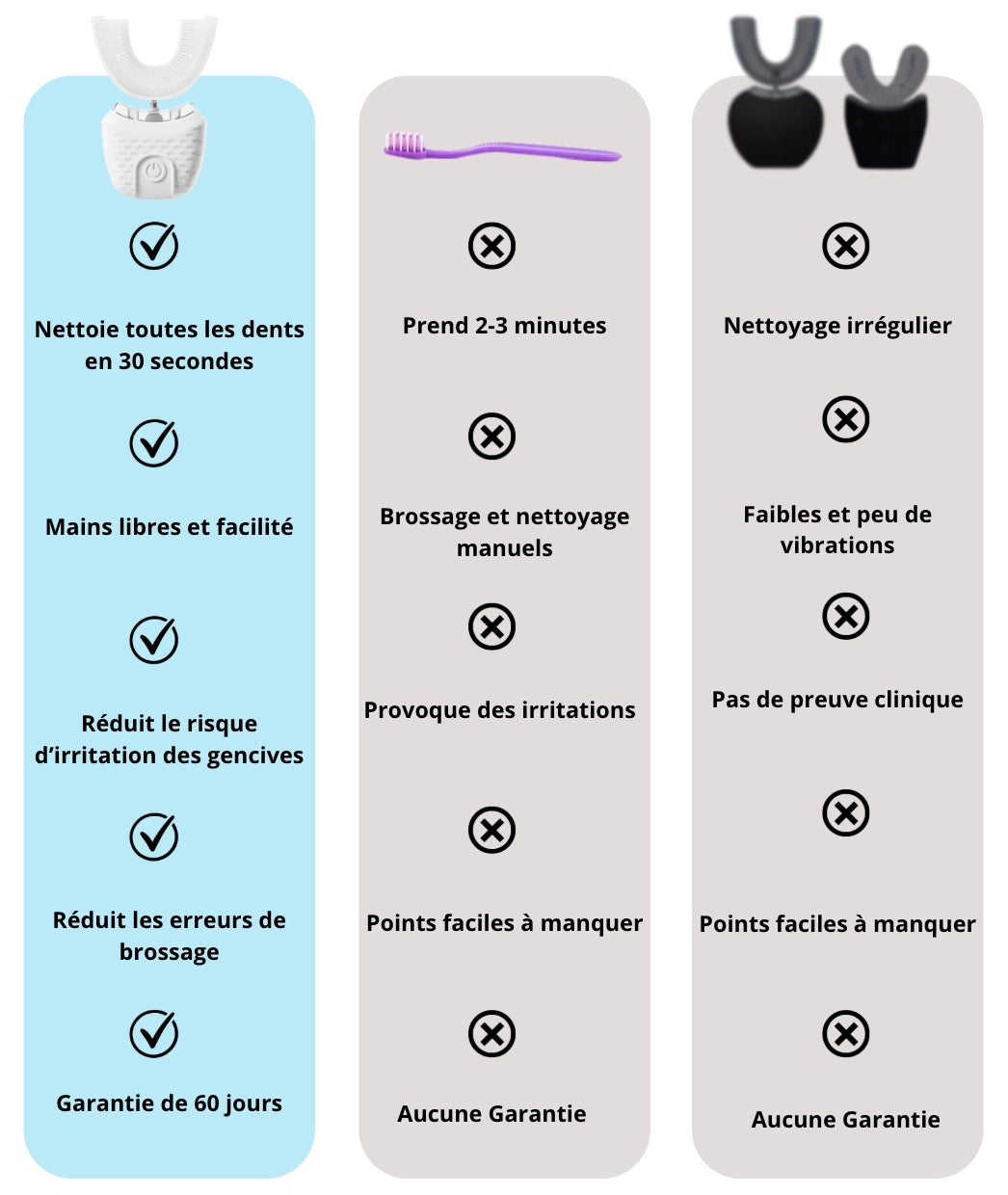 Nettoie toutes les dents en 30 secondes

Mains libres et facilité

Réduit le risque d'irritation des gencives

Réduit les erreurs de brossage

Garantie de 60 jours

Prend 2-3 minutes

Brossage et nettoyage manuels

Provoque des irritations

Points faciles à manquer

Aucune Garantie

Nettoyage irrégulier

Faibles et peu de vibrations

Pas de preuve clinique

Points faciles à manquer

Aucune Garantie